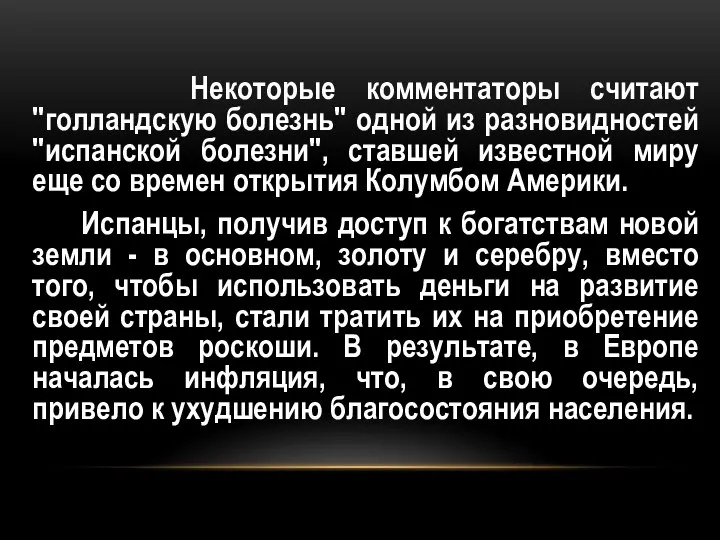 Некоторые комментаторы считают "голландскую болезнь" одной из разновидностей "испанской болезни", ставшей известной миру еще со времен открытия Колумбом Америки.

Испанцы, получив доступ к богатствам новой земли - в основном, золоту и серебру, вместо того, чтобы использовать деньги на развитие своей страны, стали тратить их на приобретение предметов роскоши. В результате, в Европе началась инфляция, что, в свою очередь, привело к ухудшению благосостояния населения.